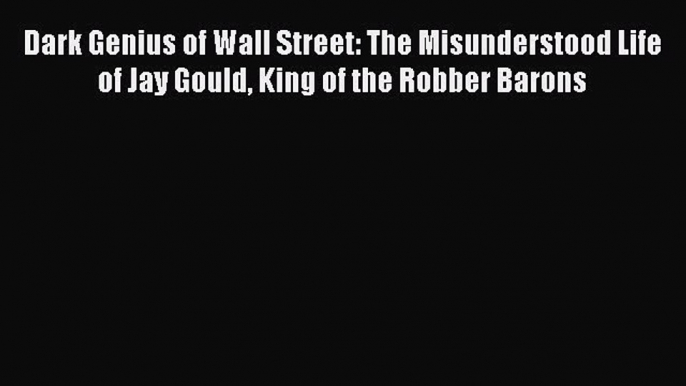 Dark Genius of Wall Street: The Misunderstood Life of Jay Gould, King of the Robber Barons